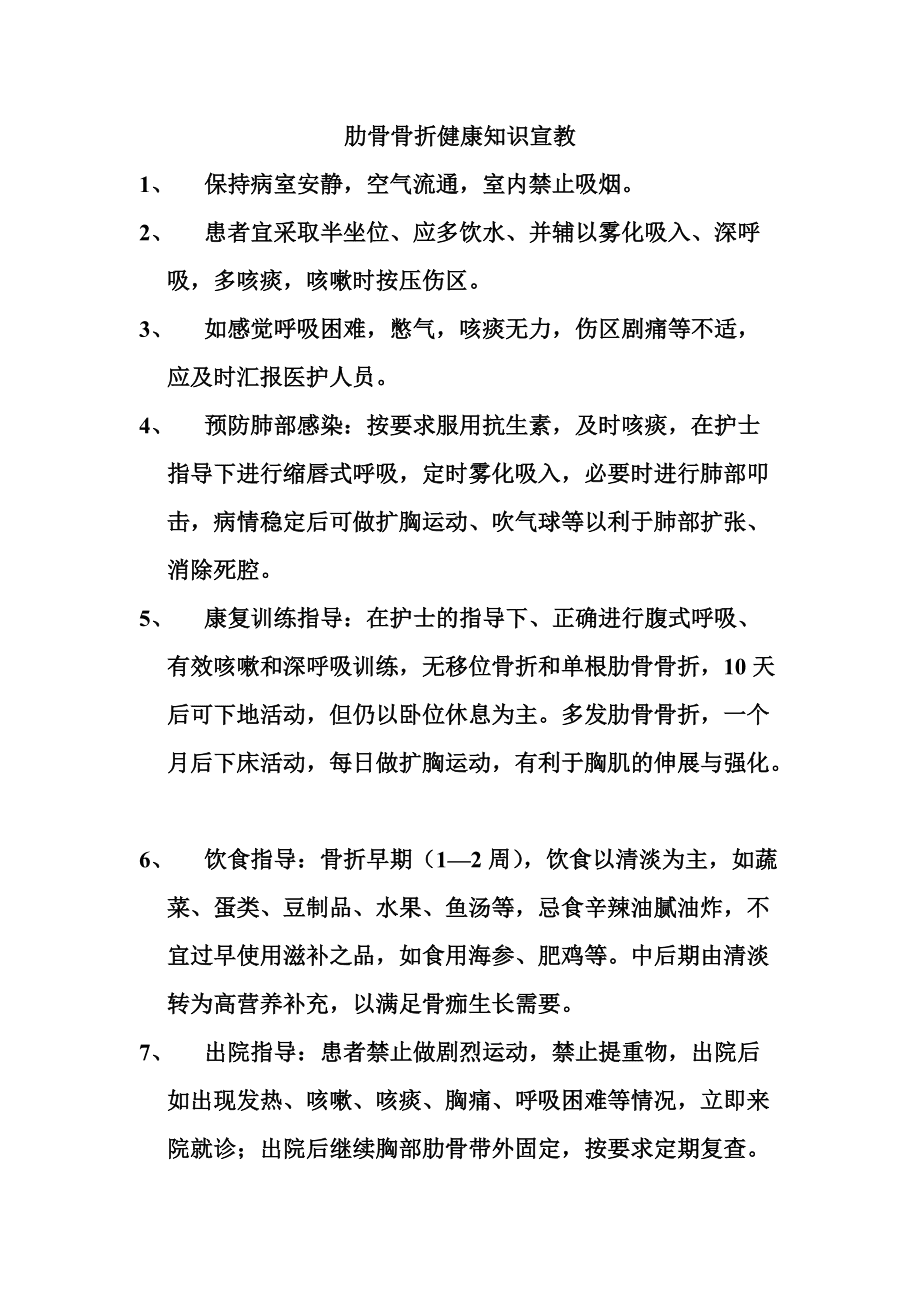 肋骨骨折健康知识宣教

1、 保持病室安静，空气流通，室内禁止吸烟。

2、 患者宜采取半坐位、应多饮水、并辅以雾化吸入、深呼吸，多咳痰，咳嗽时按压伤区。

3、 如感觉呼吸困难，憋气，咳痰无力，伤区剧痛等不适，应及时汇报医护人员。

4、 预防肺部感染：按要求服用抗生素，及时咳痰，在护士指导下进行缩唇式呼吸，定时雾化吸入，必要时进行肺部叩击，病情稳定后可做扩胸运动、吹气球等以利于肺部扩张、消除死腔。

5、 康复训练指导：在护士的指导下、正确进行腹式呼吸、有效咳嗽和深呼吸训练，无移位骨折和单根肋骨骨折，10 天后可下地活动，但仍以卧位休息为主。多发肋骨骨折，一个月后下床活动，每日做扩胸运动，有利于胸肌的伸展与强化。

6、 饮食指导：骨折早期（1—2 周），饮食以清淡为主，如蔬菜、蛋类、豆制品、水果、鱼汤等，忌食辛辣油腻油炸，不宜过早使用滋补之品，如食用海参、肥鸡等。中后期由清淡转为高营养补充，以满足骨痂生长需要。

7、 出院指导：患者禁止做剧烈运动，禁止提重物，出院后如出现发热、咳嗽、咳痰、胸痛、呼吸困难等情况，立即来院就诊；出院后继续胸部肋骨带外固定，按要求定期复查。